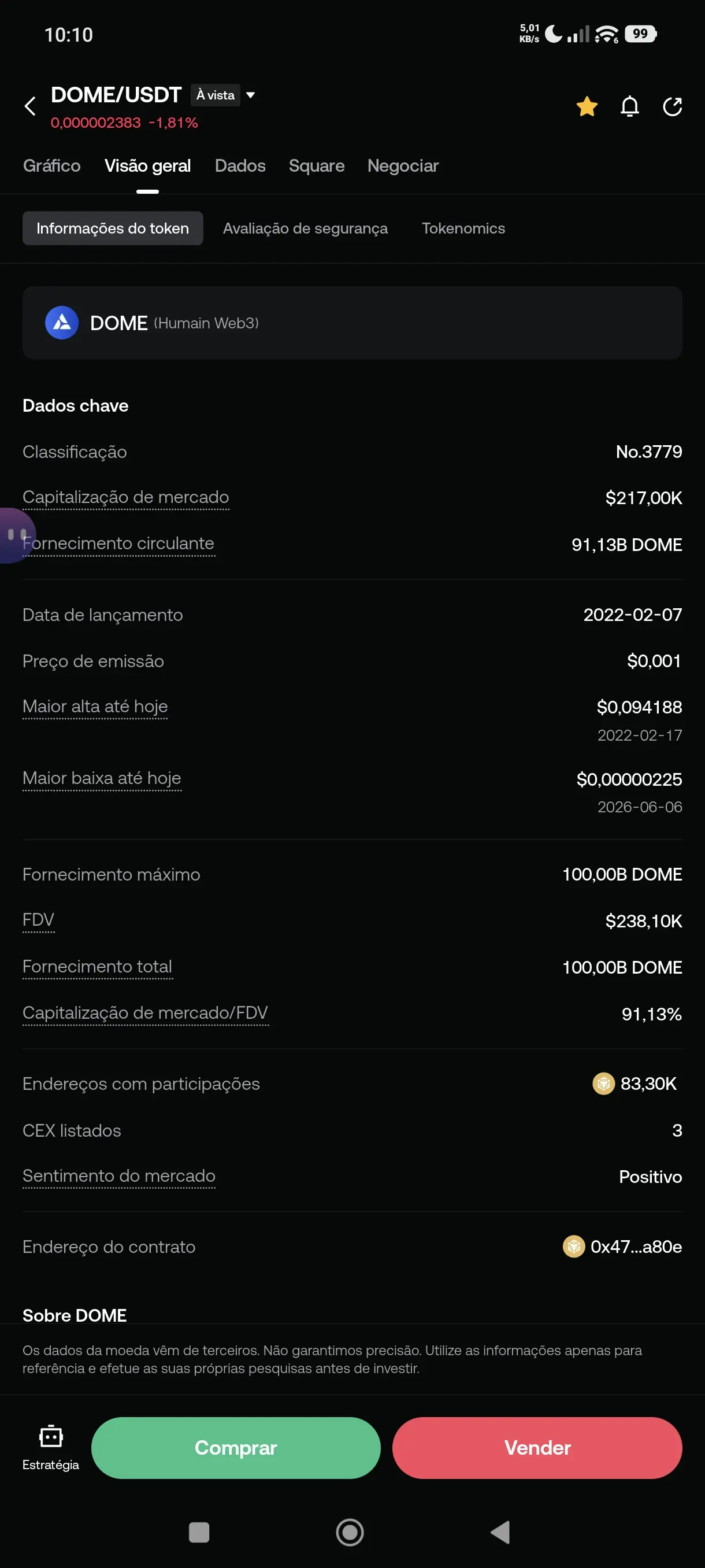 10:10

5,01 KB/s 99

DOME/USDT À vista
0,000002383 -1,81%

Gráfico Visão geral Dados Square Negociar

Informações do token Avaliação de segurança Tokenomics

DOME (Humain Web3)

Dados chave

| | |
|---|---|
| Classificação | No.3779 |
| Capitalização de mercado | $217,00K |
| Fornecimento circulante | 91,13B DOME |
| Data de lançamento | 2022-02-07 |
| Preço de emissão | $0,001 |
| Maior alta até hoje | $0,094188 2022-02-17 |
| Maior baixa até hoje | $0,00000225 2026-06-06 |
| Fornecimento máximo | 100,00B DOME |
| FDV | $238,10K |
| Fornecimento total | 100,00B DOME |
| Capitalização de mercado/FDV | 91,13% |
| Endereços com participações | 83,30K |
| CEX listados | 3 |
| Sentimento do mercado | Positivo |
| Endereço do contrato | 0x47...a80e |

Sobre DOME

Os dados da moeda vêm de terceiros. Não garantimos precisão. Utilize as informações apenas para referência e efetue as suas próprias pesquisas antes de investir.

Estratégia Comprar Vender